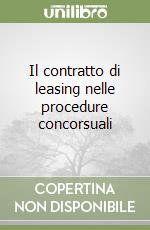 unilibro

Il contratto di leasing nelle procedure concorsuali

COPERTINA NON DISPONIBILE